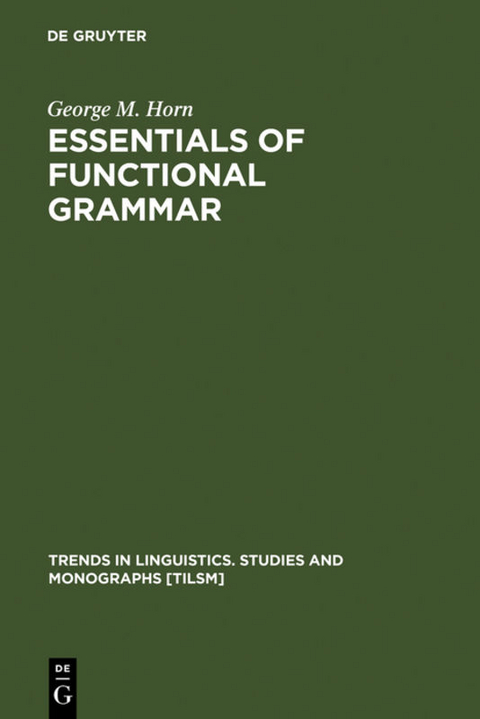 DE GRUYTER

George M. Horn

ESSENTIALS OF FUNCTIONAL GRAMMAR

TRENDS IN LINGUISTICS. STUDIES AND MONOGRAPHS [TILSM]

DE
G